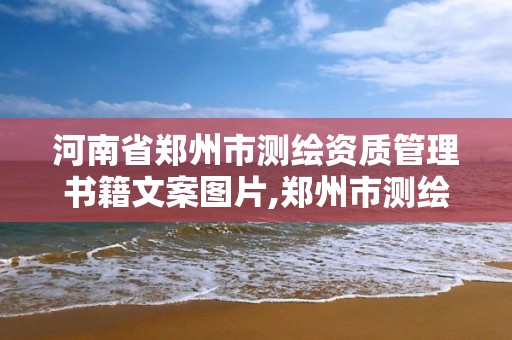 河南省郑州市测绘资质管理书籍文案图片,郑州市测绘